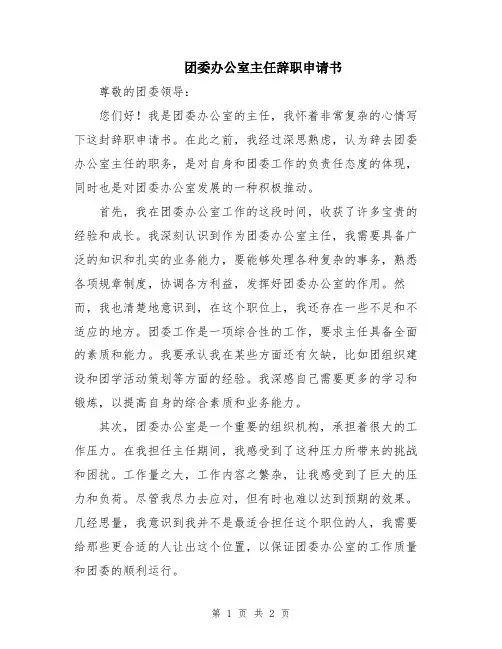 团委办公室主任辞职申请书

尊敬的团委领导：

您们好！我是团委办公室的主任，我怀着非常复杂的心情写下这封辞职申请书。在此之前，我经过深思熟虑，认为辞去团委办公室主任的职务，是对自身和团委工作的负责任态度的体现，同时也是对团委办公室发展的一种积极推动。

首先，我在团委办公室工作的这段时间，收获了许多宝贵的经验和成长。我深刻认识到作为团委办公室主任，我需要具备广泛的知识和扎实的业务能力，要能够处理各种复杂的事务，熟悉各项规章制度，协调各方利益，发挥好团委办公室的作用。然而，我也清楚地意识到，在这个职位上，我还存在一些不足和不适应的地方。团委工作是一项综合性的工作，要求主任具备全面的素质和能力。我要承认我在某些方面还有欠缺，比如团组织建设和团学活动策划等方面的经验。我深感自己需要更多的学习和锻炼，以提高自身的综合素质和业务能力。

其次，团委办公室是一个重要的组织机构，承担着很大的工作压力。在我担任主任期间，我感受到了这种压力所带来的挑战和困扰。工作量之大，工作内容之繁杂，让我感受到了巨大的压力和负荷。尽管我尽力去应对，但有时也难以达到预期的效果。几经思量，我意识到我并不是最适合担任这个职位的人，我需要给那些更合适的人让出这个位置，以保证团委办公室的工作质量和团委的顺利运行。

第 1 页 共 2 页